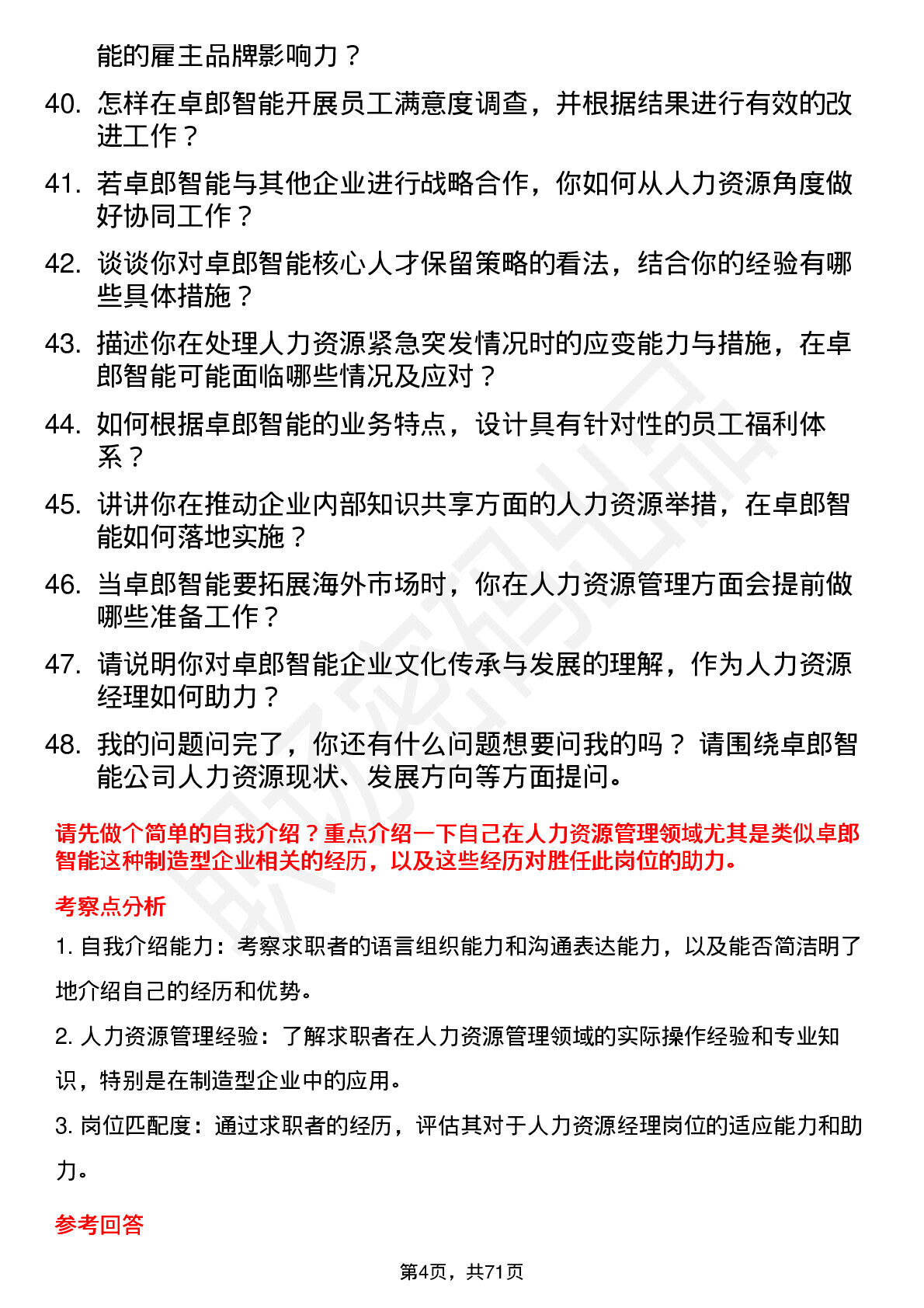 能的雇主品牌影响力？

40. 怎样在卓郎智能开展员工满意度调查，并根据结果进行有效的改进工作？

41. 若卓郎智能与其他企业进行战略合作，你如何从人力资源角度做好协同工作？

42. 谈谈你对卓郎智能核心人才保留策略的看法，结合你的经验有哪些具体措施？

43. 描述你在处理人力资源紧急突发情况时的应变能力与措施，在卓郎智能可能面临哪些情况及应对？

44. 如何根据卓郎智能的业务特点，设计具有针对性的员工福利体系？

45. 讲讲你在推动企业内部知识共享方面的人力资源举措，在卓郎智能如何落地实施？

46. 当卓郎智能要拓展海外市场时，你在人力资源管理方面会提前做哪些准备工作？

47. 请说明你对卓郎智能企业文化传承与发展的理解，作为人力资源经理如何助力？

48. 我的问题问完了，你还有什么问题想要问我的吗？ 请围绕卓郎智能公司人力资源现状、发展方向等方面提问。

请先做个简单的自我介绍？重点介绍一下自己在人力资源管理领域尤其是类似卓郎智能这种制造型企业相关的经历，以及这些经历对胜任此岗位的助力。

考察点分析

1. 自我介绍能力：考察求职者的语言组织能力和沟通表达能力，以及能否简洁明了地介绍自己的经历和优势。

2. 人力资源管理经验：了解求职者在人力资源管理领域的实际操作经验和专业知识，特别是在制造型企业中的应用。

3. 岗位匹配度：通过求职者的经历，评估其对于人力资源经理岗位的适应能力和助力。

参考回答

第4页，共71页